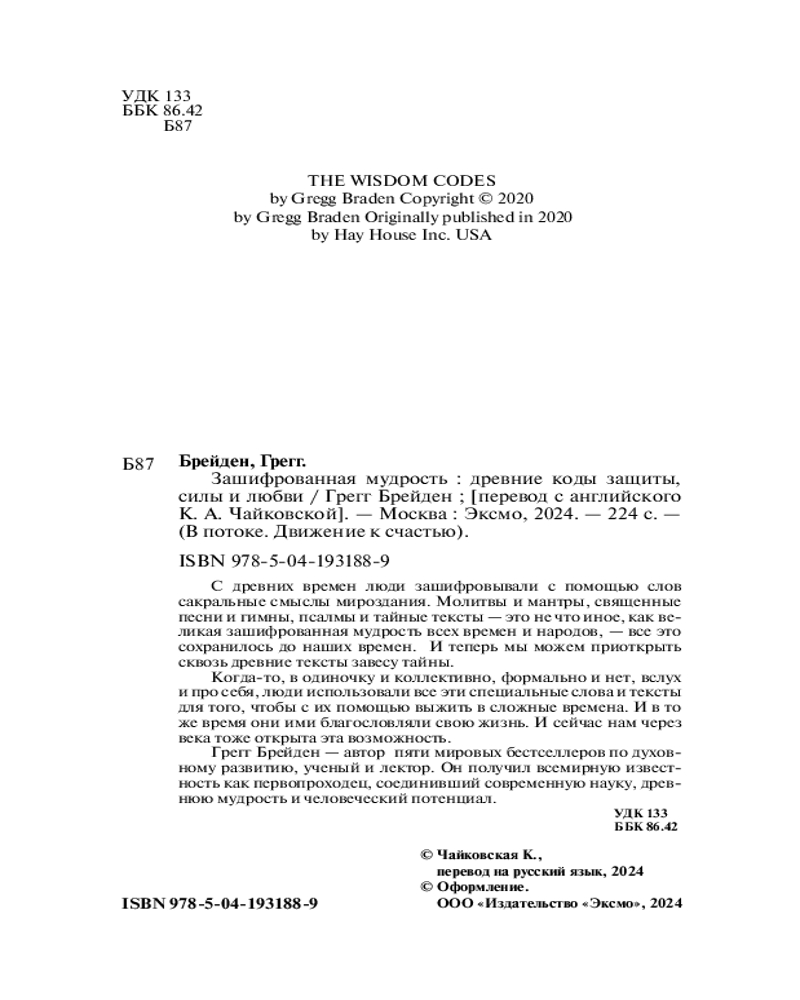 УДК 133
ББК 86.42
Б87

THE WISDOM CODES
by Gregg Braden Copyright © 2020
by Gregg Braden Originally published in 2020
by Hay House Inc. USA

Б87 Брейден, Грегг.
Зашифрованная мудрость : древние коды защиты, силы и любви / Грегг Брейден ; [перевод с английского К. А. Чайковской]. — Москва : Эксмо, 2024. — 224 с. — (В потоке. Движение к счастью).

ISBN 978-5-04-193188-9

С древних времен люди зашифровывали с помощью слов сакральные смыслы мироздания. Молитвы и мантры, священные песни и гимны, псалмы и тайные тексты — это не что иное, как великая зашифрованная мудрость всех времен и народов, — все это сохранилось до наших времен. И теперь мы можем приоткрыть сквозь древние тексты завесу тайны.

Когда-то, в одиночку и коллективно, формально и нет, вслух и про себя, люди использовали все эти специальные слова и тексты для того, чтобы с их помощью выжить в сложные времена. И в то же время они ими благословляли свою жизнь. И сейчас нам через века тоже открыта эта возможность.

Грегг Брейден — автор пяти мировых бестселлеров по духовному развитию, ученый и лектор. Он получил всемирную известность как первопроходец, соединивший современную науку, древнюю мудрость и человеческий потенциал.

УДК 133
ББК 86.42

© Чайковская К., перевод на русский язык, 2024
© Оформление. ООО «Издательство «Эксмо», 2024

ISBN 978-5-04-193188-9